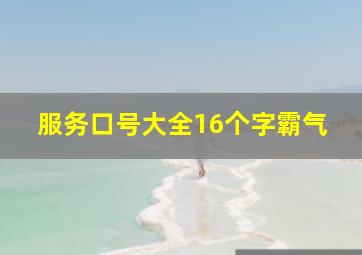 服务口号大全16个字霸气